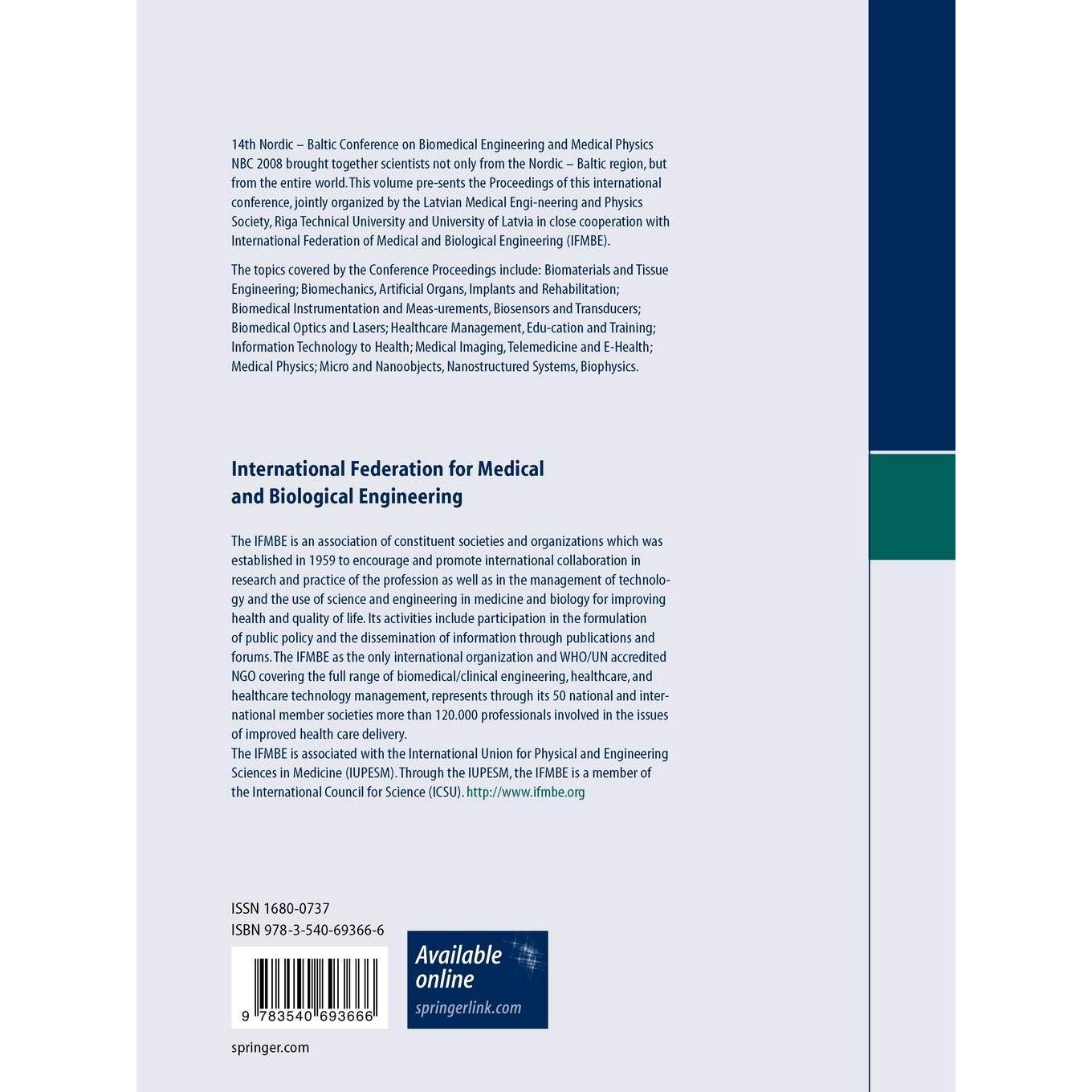 14th Nordic – Baltic Conference on Biomedical Engineering and Medical Physics NBC 2008 brought together scientists not only from the Nordic – Baltic region, but from the entire world. This volume pre-sents the Proceedings of this international conference, jointly organized by the Latvian Medical Engi-neering and Physics Society, Riga Technical University and University of Latvia in close cooperation with International Federation of Medical and Biological Engineering (IFMBE).

The topics covered by the Conference Proceedings include: Biomaterials and Tissue Engineering; Biomechanics, Artificial Organs, Implants and Rehabilitation; Biomedical Instrumentation and Meas-urements, Biosensors and Transducers; Biomedical Optics and Lasers; Healthcare Management, Edu-cation and Training; Information Technology to Health; Medical Imaging, Telemedicine and E-Health; Medical Physics; Micro and Nanoobjects, Nanostructured Systems, Biophysics.

International Federation for Medical
and Biological Engineering

The IFMBE is an association of constituent societies and organizations which was established in 1959 to encourage and promote international collaboration in research and practice of the profession as well as in the management of technology and the use of science and engineering in medicine and biology for improving health and quality of life. Its activities include participation in the formulation of public policy and the dissemination of information through publications and forums. The IFMBE as the only international organization and WHO/UN accredited NGO covering the full range of biomedical/clinical engineering, healthcare, and healthcare technology management, represents through its 50 national and international member societies more than 120.000 professionals involved in the issues of improved health care delivery.

The IFMBE is associated with the International Union for Physical and Engineering Sciences in Medicine (IUPESM). Through the IUPESM, the IFMBE is a member of the International Council for Science (ICSU). http://www.ifmbe.org

ISSN 1680-0737
ISBN 978-3-540-69366-6

9 783540 693666

Available
online
springerlink.com

springer.com